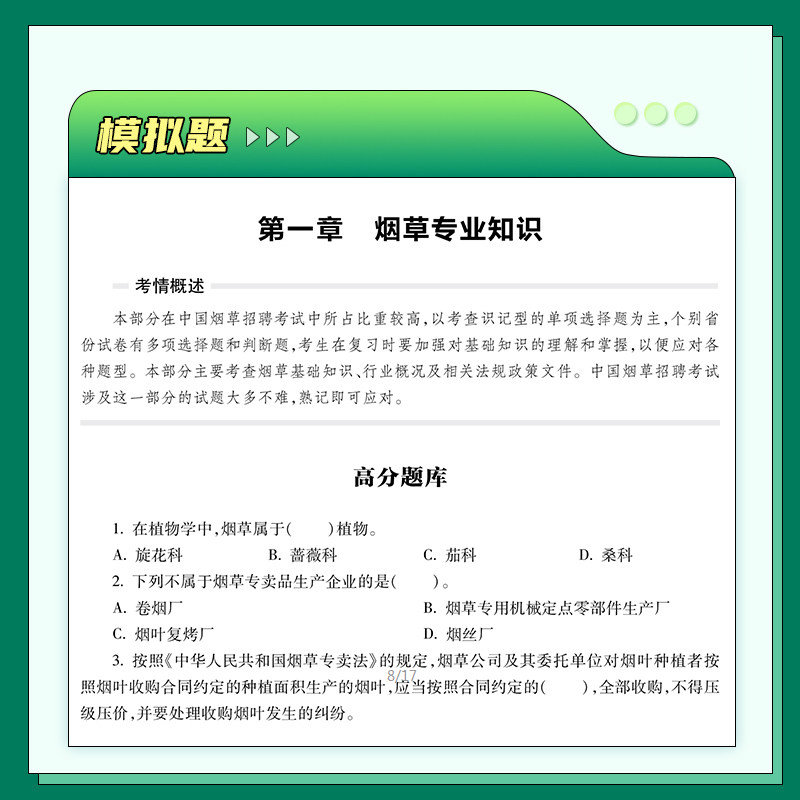 模拟题

第一章　烟草专业知识

考情概述

本部分在中国烟草招聘考试中所占比重较高，以考查识记型的单项选择题为主，个别省份试卷有多项选择题和判断题，考生在复习时要加强对基础知识的理解和掌握，以便应对各种题型。本部分主要考查烟草基础知识、行业概况及相关法规政策文件。中国烟草招聘考试涉及这一部分的试题大多不难，熟记即可应对。

高分题库

1. 在植物学中，烟草属于(　　)植物。

A. 旋花科　　B. 蔷薇科　　C. 茄科　　D. 桑科

2. 下列不属于烟草专卖品生产企业的是(　　)。

A. 卷烟厂　　B. 烟草专用机械定点零部件生产厂

C. 烟叶复烤厂　　D. 烟丝厂

3. 按照《中华人民共和国烟草专卖法》的规定，烟草公司及其委托单位对烟叶种植者按照烟叶收购合同约定的种植面积生产的烟叶，应当按照合同约定的(　　)，全部收购，不得压级压价，并要处理收购烟叶发生的纠纷。

8/17